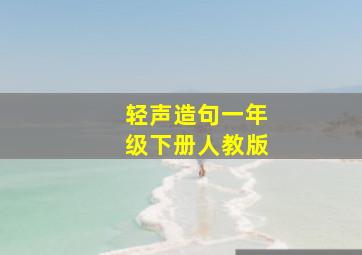 轻声造句一年级下册人教版